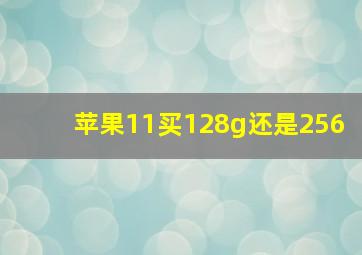 苹果11买128g还是256